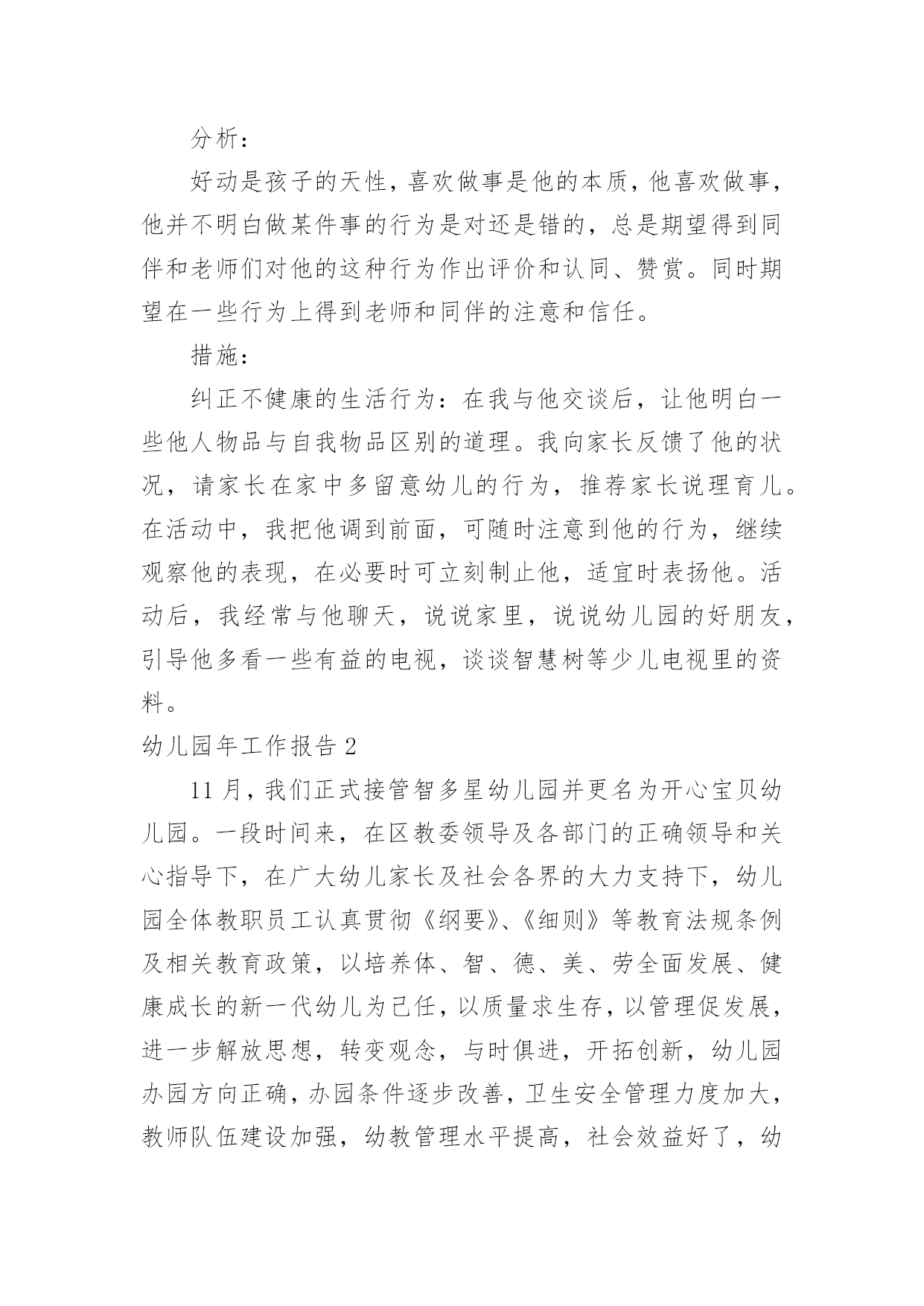 分析：

好动是孩子的天性，喜欢做事是他的本质，他喜欢做事，他并不明白做某件事的行为是对还是错的，总是期望得到同伴和老师们对他的这种行为作出评价和认同、赞赏。同时期望在一些行为上得到老师和同伴的注意和信任。

措施：

纠正不健康的生活行为：在我与他交谈后，让他明白一些他人物品与自我物品区别的道理。我向家长反馈了他的状况，请家长在家中多留意幼儿的行为，推荐家长说理育儿。在活动中，我把他调到前面，可随时注意到他的行为，继续观察他的表现，在必要时可立刻制止他，适宜时表扬他。活动后，我经常与他聊天，说说家里，说说幼儿园的好朋友，引导他多看一些有益的电视，谈谈智慧树等少儿电视里的资料。

幼儿园年工作报告 2

11 月，我们正式接管智多星幼儿园并更名为开心宝贝幼儿园。一段时间来，在区教委领导及各部门的正确领导和关心指导下，在广大幼儿家长及社会各界的大力支持下，幼儿园全体教职员工认真贯彻《纲要》、《细则》等教育法规条例及相关教育政策，以培养体、智、德、美、劳全面发展、健康成长的新一代幼儿为己任，以质量求生存，以管理促发展，进一步解放思想，转变观念，与时俱进，开拓创新，幼儿园办园方向正确，办园条件逐步改善，卫生安全管理力度加大，教师队伍建设加强，幼教管理水平提高，社会效益好了，幼